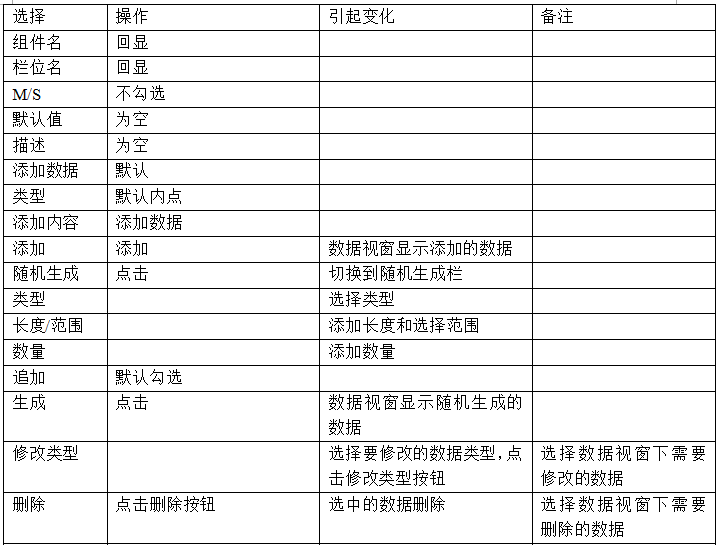 | 选择 | 操作 | 引起变化 | 备注 |
|---|---|---|---|
| 组件名 | 回显 | | |
| 栏位名 | 回显 | | |
| M/S | 不勾选 | | |
| 默认值 | 为空 | | |
| 描述 | 为空 | | |
| 添加数据 | 默认 | | |
| 类型 | 默认内点 | | |
| 添加内容 | 添加数据 | | |
| 添加 | 添加 | 数据视窗显示添加的数据 | |
| 随机生成 | 点击 | 切换到随机生成栏 | |
| 类型 | | 选择类型 | |
| 长度/范围 | | 添加长度和选择范围 | |
| 数量 | | 添加数量 | |
| 追加 | 默认勾选 | | |
| 生成 | 点击 | 数据视窗显示随机生成的数据 | |
| 修改类型 | | 选择要修改的数据类型，点击修改类型按钮 | 选择数据视窗下需要修改的数据 |
| 删除 | 点击删除按钮 | 选中的数据删除 | 选择数据视窗下需要删除的数据 |